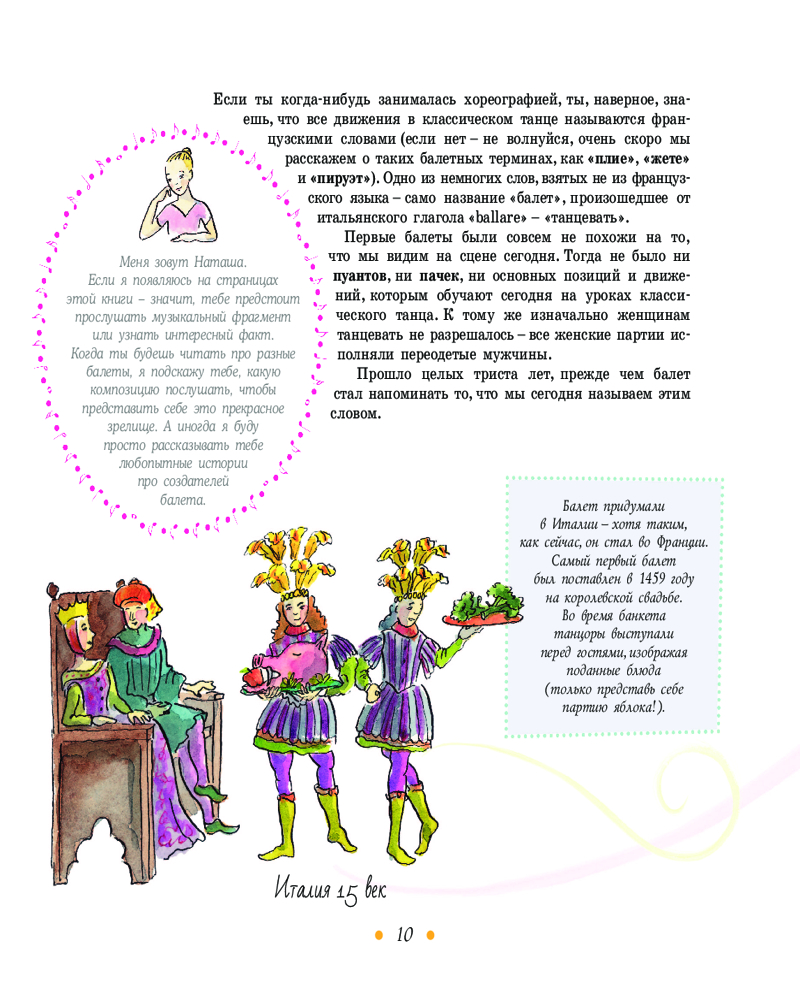 Если ты когда-нибудь занималась хореографией, ты, наверное, знаешь, что все движения в классическом танце называются французскими словами (если нет – не волнуйся, очень скоро мы расскажем о таких балетных терминах, как «плие», «жете» и «пируэт»). Одно из немногих слов, взятых не из французского языка – само название «балет», произошедшее от итальянского глагола «ballare» – «танцевать».

Первые балеты были совсем не похожи на то, что мы видим на сцене сегодня. Тогда не было ни пуантов, ни пачек, ни основных позиций и движений, которым обучают сегодня на уроках классического танца. К тому же изначально женщинам танцевать не разрешалось – все женские партии исполняли переодетые мужчины.

Прошло целых триста лет, прежде чем балет стал напоминать то, что мы сегодня называем этим словом.

Меня зовут Наташа. Если я появляюсь на страницах этой книги – значит, тебе предстоит прослушать музыкальный фрагмент или узнать интересный факт. Когда ты будешь читать про разные балеты, я подскажу тебе, какую композицию послушать, чтобы представить себе это прекрасное зрелище. А иногда я буду просто рассказывать тебе любопытные истории про создателей балета.

Балет придумали в Италии – хотя таким, как сейчас, он стал во Франции. Самый первый балет был поставлен в 1459 году на королевской свадьбе. Во время банкета танцоры выступали перед гостями, изображая поданные блюда (только представь себе партию яблока!).

Италия 15 век

10